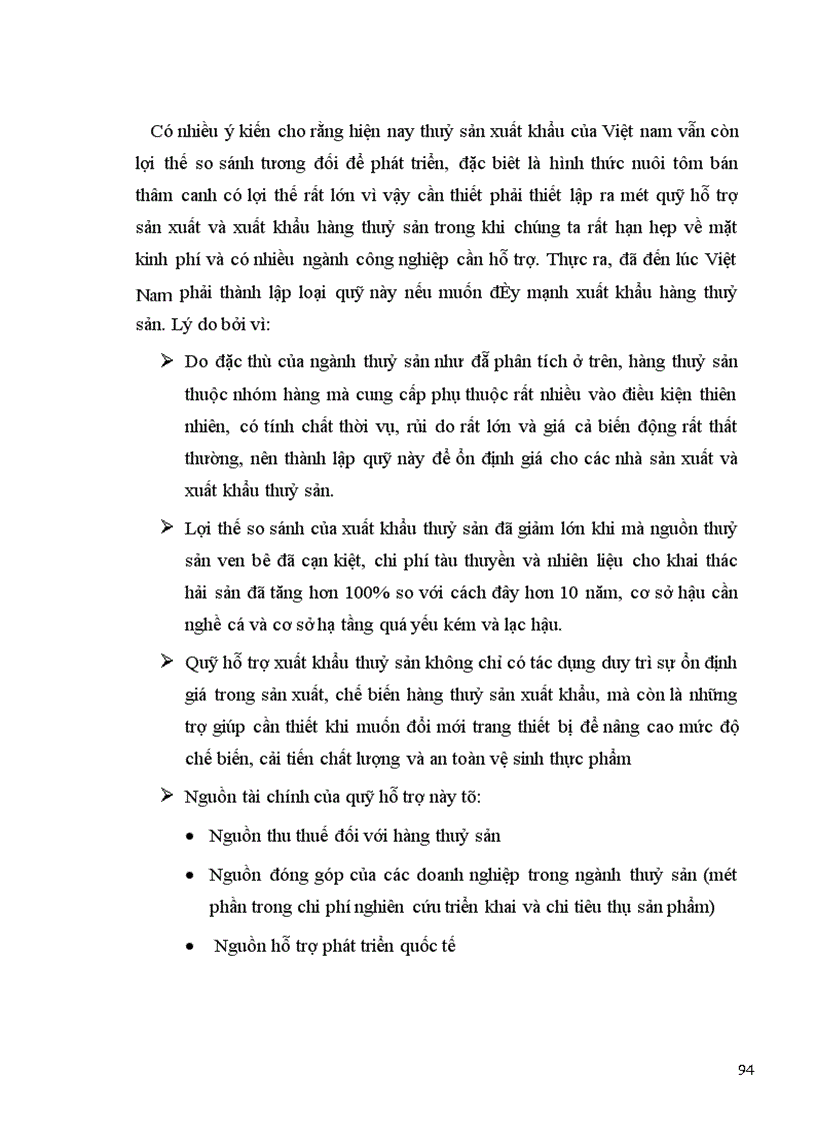 Có nhiều ý kiến cho rằng hiện nay thuỷ sản xuất khẩu của Việt nam vẫn còn lợi thế so sánh tương đối để phát triển, đặc biệt là hình thức nuôi tôm bán thâm canh có lợi thế rất lớn vì vậy cần thiết phải thiết lập ra mét quỹ hỗ trợ sản xuất và xuất khẩu hàng thuỷ sản trong khi chúng ta rất hạn hẹp về mặt kinh phí và có nhiều ngành công nghiệp cần hỗ trợ. Thực ra, đã đến lúc Việt Nam phải thành lập loại quỹ này nếu muốn đÈy mạnh xuất khẩu hàng thuỷ sản. Lý do bởi vì:

➢ Do đặc thù của ngành thuỷ sản như đã phân tích ở trên, hàng thuỷ sản thuộc nhóm hàng mà cung cấp phụ thuộc rất nhiều vào điều kiện thiên nhiên, có tính chất thời vụ, rủi do rất lớn và giá cả biến động rất thất thường, nên thành lập quỹ này để ổn định giá cho các nhà sản xuất và xuất khẩu thuỷ sản.

➢ Lợi thế so sánh của xuất khẩu thuỷ sản đã giảm lớn khi mà nguồn thuỷ sản ven bê đã cạn kiệt, chi phí tàu thuyền và nhiên liệu cho khai thác hải sản đã tăng hơn 100% so với cách đây hơn 10 năm, cơ sở hậu cần nghề cá và cơ sở hạ tầng quá yếu kém và lạc hậu.

➢ Quỹ hỗ trợ xuất khẩu thuỷ sản không chỉ có tác dụng duy trì sự ổn định giá trong sản xuất, chế biến hàng thuỷ sản xuất khẩu, mà còn là những trợ giúp cần thiết khi muốn đổi mới trang thiết bị để nâng cao mức độ chế biến, cải tiến chất lượng và an toàn vệ sinh thực phẩm

➢ Nguồn tài chính của quỹ hỗ trợ này tõ:

• Nguồn thu thuế đối với hàng thuỷ sản

• Nguồn đóng góp của các doanh nghiệp trong ngành thuỷ sản (mét phần trong chi phí nghiên cứu triển khai và chi tiêu thụ sản phẩm)

• Nguồn hỗ trợ phát triển quốc tế

94